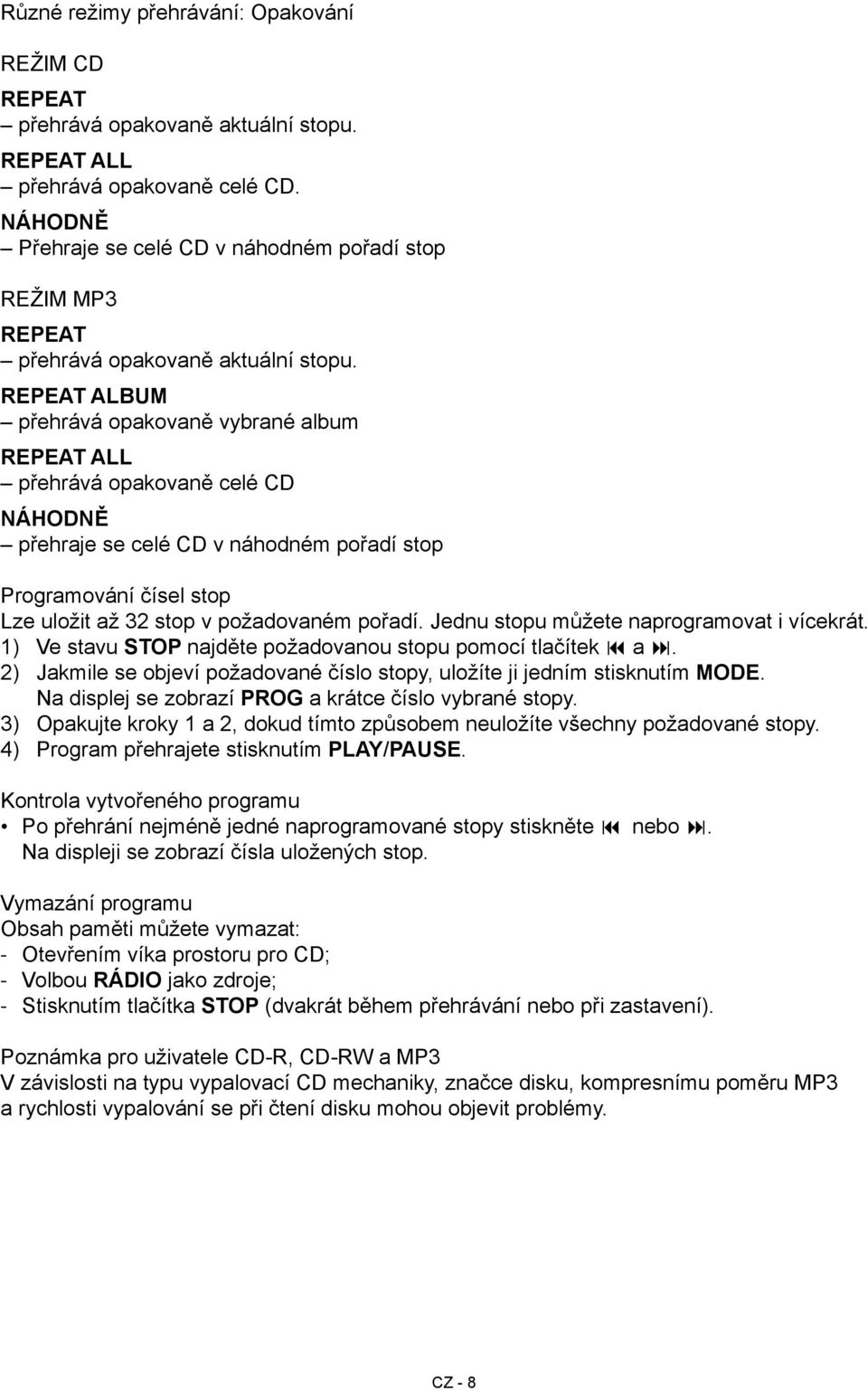 Různé režimy přehrávání: Opakování

REŽIM CD

REPEAT
– přehrává opakovaně aktuální stopu.

REPEAT ALL
– přehrává opakovaně celé CD.

NÁHODNĚ
– Přehraje se celé CD v náhodném pořadí stop

REŽIM MP3

REPEAT
– přehrává opakovaně aktuální stopu.

REPEAT ALBUM
– přehrává opakovaně vybrané album

REPEAT ALL
– přehrává opakovaně celé CD

NÁHODNĚ
– přehraje se celé CD v náhodném pořadí stop

Programování čísel stop
Lze uložit až 32 stop v požadovaném pořadí. Jednu stopu můžete naprogramovat i vícekrát.
1) Ve stavu STOP najděte požadovanou stopu pomocí tlačítek ⏮ a ⏭.
2) Jakmile se objeví požadované číslo stopy, uložíte ji jedním stisknutím MODE. Na displej se zobrazí PROG a krátce číslo vybrané stopy.
3) Opakujte kroky 1 a 2, dokud tímto způsobem neuložíte všechny požadované stopy.
4) Program přehrajete stisknutím PLAY/PAUSE.

Kontrola vytvořeného programu
• Po přehrání nejméně jedné naprogramované stopy stiskněte ⏮ nebo ⏭. Na displeji se zobrazí čísla uložených stop.

Vymazání programu
Obsah paměti můžete vymazat:
- Otevřením víka prostoru pro CD;
- Volbou RÁDIO jako zdroje;
- Stisknutím tlačítka STOP (dvakrát během přehrávání nebo při zastavení).

Poznámka pro uživatele CD-R, CD-RW a MP3
V závislosti na typu vypalovací CD mechaniky, značce disku, kompresnímu poměru MP3 a rychlosti vypalování se při čtení disku mohou objevit problémy.

CZ - 8